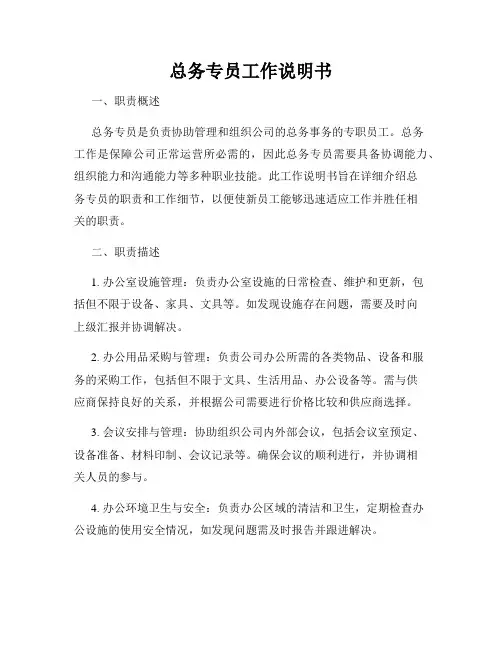 总务专员工作说明书

一、职责概述

总务专员是负责协助管理和组织公司的总务事务的专职员工。总务工作是保障公司正常运营所必需的，因此总务专员需要具备协调能力、组织能力和沟通能力等多种职业技能。此工作说明书旨在详细介绍总务专员的职责和工作细节，以便使新员工能够迅速适应工作并胜任相关的职责。

二、职责描述

1. 办公室设施管理：负责办公室设施的日常检查、维护和更新，包括但不限于设备、家具、文具等。如发现设施存在问题，需要及时向上级汇报并协调解决。

2. 办公用品采购与管理：负责公司办公所需的各类物品、设备和服务的采购工作，包括但不限于文具、生活用品、办公设备等。需与供应商保持良好的关系，并根据公司需要进行价格比较和供应商选择。

3. 会议安排与管理：协助组织公司内外部会议，包括会议室预定、设备准备、材料印制、会议记录等。确保会议的顺利进行，并协调相关人员的参与。

4. 办公环境卫生与安全：负责办公区域的清洁和卫生，定期检查办公设施的使用安全情况，如发现问题需及时报告并跟进解决。